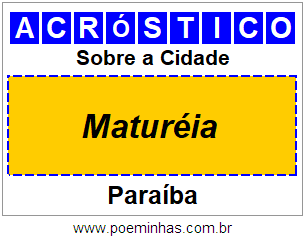 ACRóSTICO

Sobre a Cidade

Maturéia

Paraíba

www.poeminhas.com.br